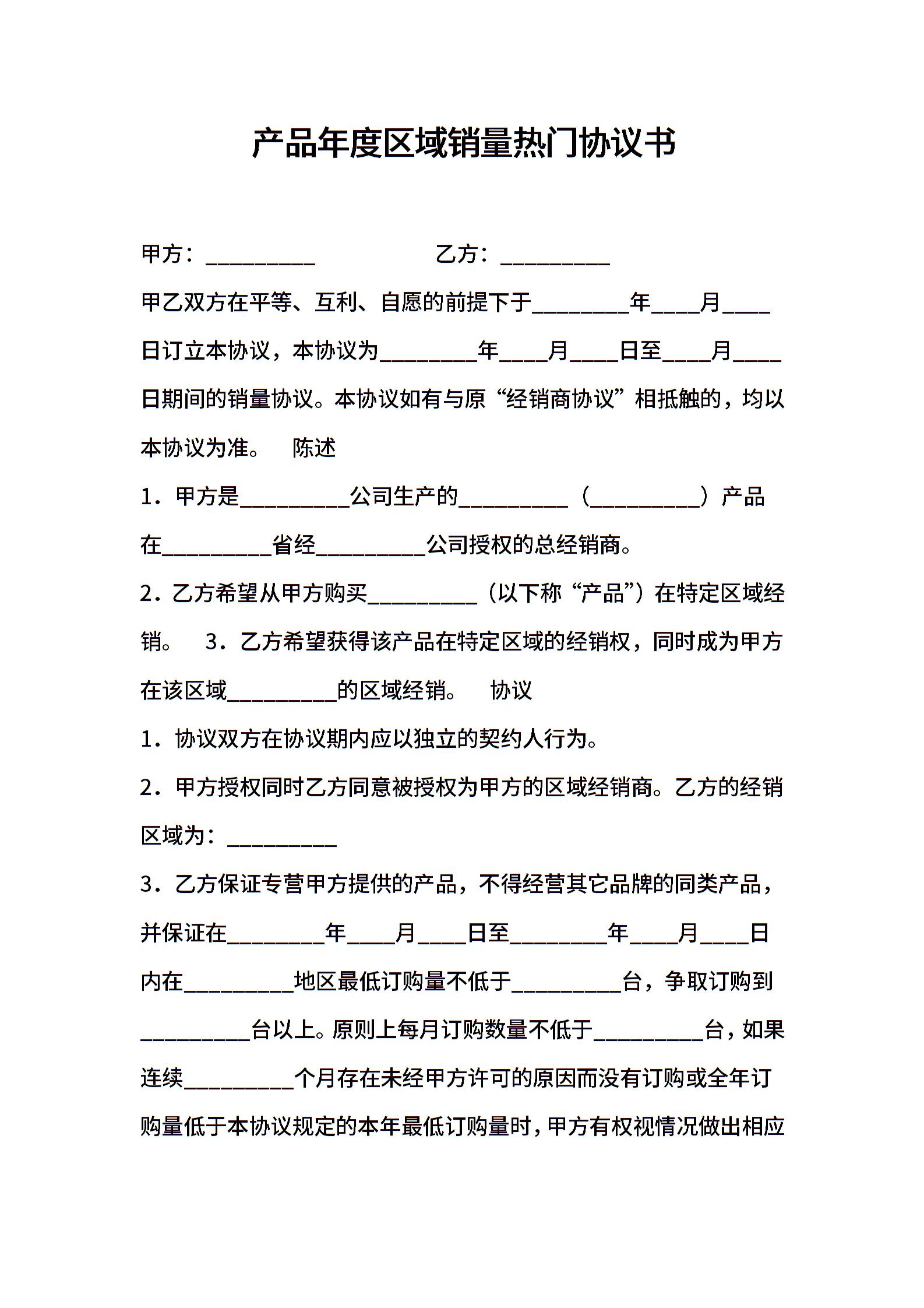 产品年度区域销量热门协议书

甲方：__________　　　　　乙方：__________

甲乙双方在平等、互利、自愿的前提下于_________年____月____日订立本协议，本协议为_________年____月____日至____月____日期间的销量协议。本协议如有与原“经销商协议”相抵触的，均以本协议为准。　陈述

1．甲方是__________公司生产的__________（__________）产品在__________省经__________公司授权的总经销商。

2．乙方希望从甲方购买__________（以下称“产品”）在特定区域经销。　3．乙方希望获得该产品在特定区域的经销权，同时成为甲方在该区域__________的区域经销。　协议

1．协议双方在协议期内应以独立的契约人行为。

2．甲方授权同时乙方同意被授权为甲方的区域经销商。乙方的经销区域为：__________

3．乙方保证专营甲方提供的产品，不得经营其它品牌的同类产品，并保证在_________年____月____日至_________年____月____日内在__________地区最低订购量不低于__________台，争取订购到__________台以上。原则上每月订购数量不低于__________台，如果连续__________个月存在未经甲方许可的原因而没有订购或全年订购量低于本协议规定的本年最低订购量时，甲方有权视情况做出相应